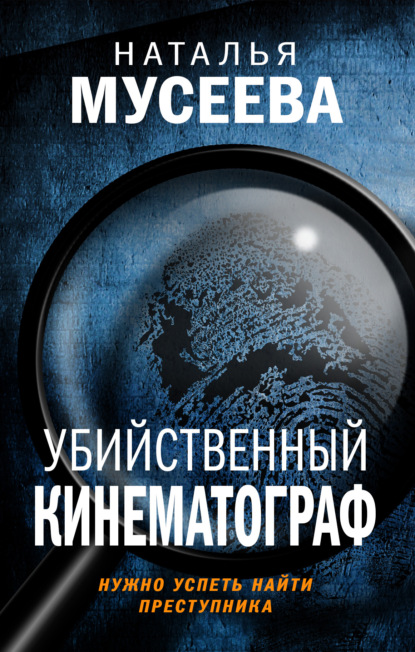 НАТАЛЬЯ
МУСЕЕВА

УБИЙСТВЕННЫЙ
КИНЕМАТОГРАФ

НУЖНО УСПЕТЬ НАЙТИ
ПРЕСТУПНИКА